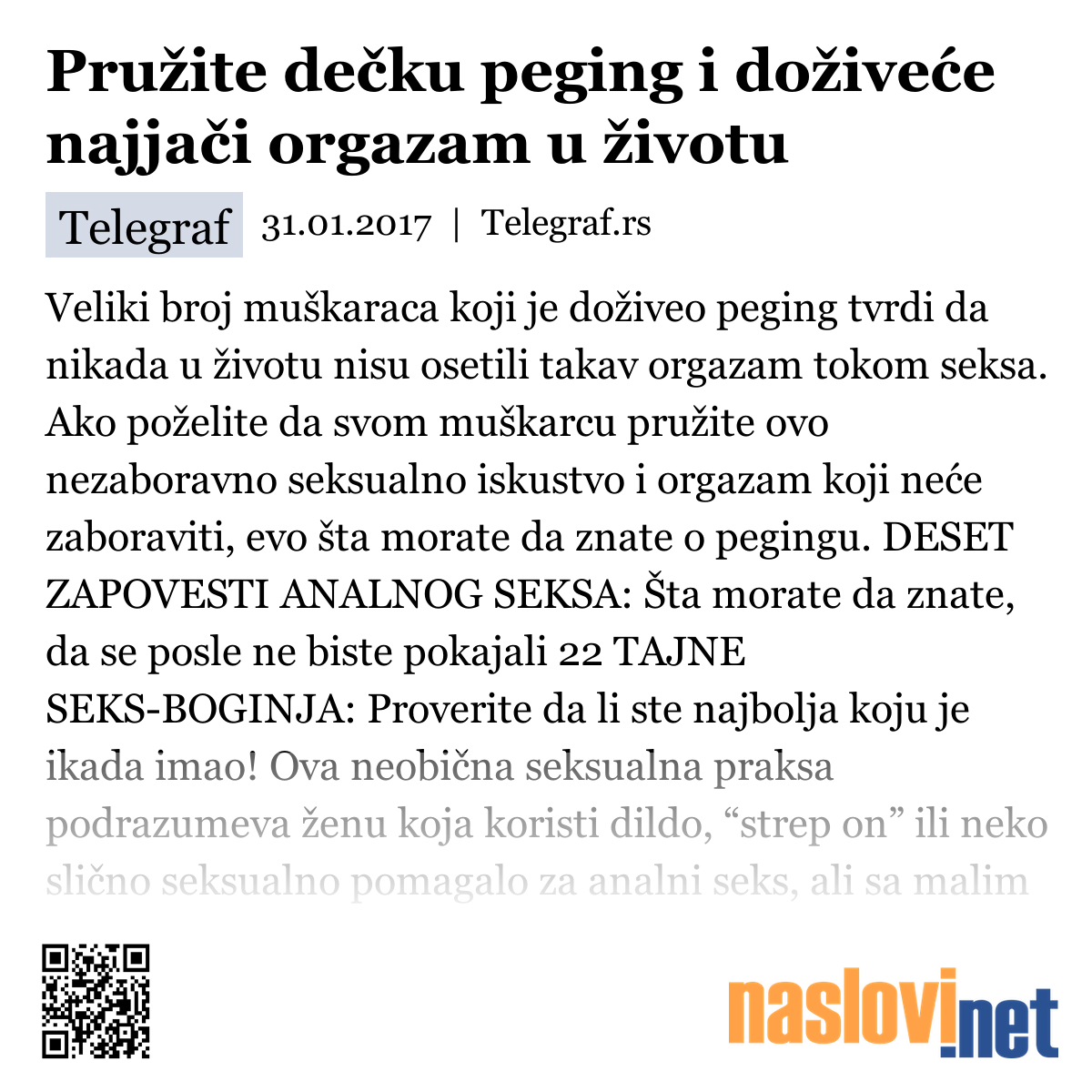 Pružite dečku peging i doživeće najjači orgazam u životu

Telegraf 31.01.2017 | Telegraf.rs

Veliki broj muškaraca koji je doživeo peging tvrdi da nikada u životu nisu osetili takav orgazam tokom seksa. Ako poželite da svom muškarcu pružite ovo nezaboravno seksualno iskustvo i orgazam koji neće zaboraviti, evo šta morate da znate o pegingu. DESET ZAPOVESTI ANALNOG SEKSA: Šta morate da znate, da se posle ne biste pokajali 22 TAJNE SEKS-BOGINJA: Proverite da li ste najbolja koju je ikada imao! Ova neobična seksualna praksa podrazumeva ženu koja koristi dildo, “strep on” ili neko slično seksualno pomagalo za analni seks, ali sa malim

naslovi.net